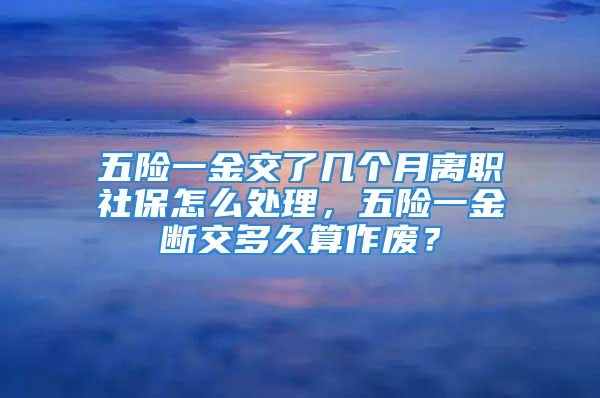 五险一金交了几个月离职社保怎么处理，五险一金断交多久算作废？